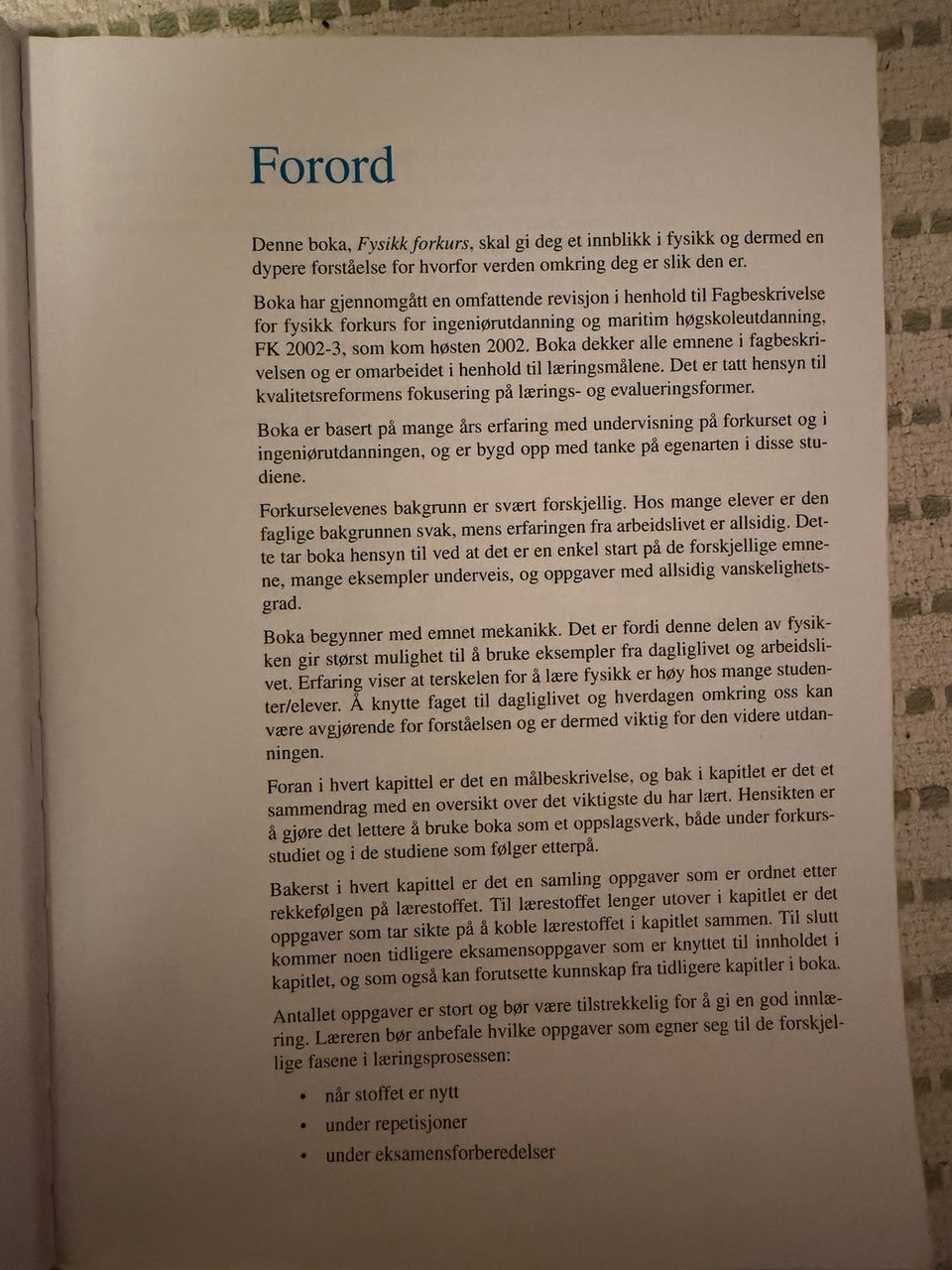 Forord

Denne boka, Fysikk forkurs, skal gi deg et innblikk i fysikk og dermed en dypere forståelse for hvorfor verden omkring deg er slik den er.

Boka har gjennomgått en omfattende revisjon i henhold til Fagbeskrivelse for fysikk forkurs for ingeniørutdanning og maritim høgskoleutdanning, FK 2002-3, som kom høsten 2002. Boka dekker alle emnene i fagbeskrivelsen og er omarbeidet i henhold til læringsmålene. Det er tatt hensyn til kvalitetsreformens fokusering på lærings- og evalueringsformer.

Boka er basert på mange års erfaring med undervisning på forkurset og i ingeniørutdanningen, og er bygd opp med tanke på egenarten i disse studiene.

Forkurselevenes bakgrunn er svært forskjellig. Hos mange elever er den faglige bakgrunnen svak, mens erfaringen fra arbeidslivet er allsidig. Dette tar boka hensyn til ved at det er en enkel start på de forskjellige emnene, mange eksempler underveis, og oppgaver med allsidig vanskelighetsgrad.

Boka begynner med emnet mekanikk. Det er fordi denne delen av fysikken gir størst mulighet til å bruke eksempler fra dagliglivet og arbeidslivet. Erfaring viser at terskelen for å lære fysikk er høy hos mange studenter/elever. Å knytte faget til dagliglivet og hverdagen omkring oss kan være avgjørende for forståelsen og er dermed viktig for den videre utdanningen.

Foran i hvert kapittel er det en målbeskrivelse, og bak i kapitlet er det et sammendrag med en oversikt over det viktigste du har lært. Hensikten er å gjøre det lettere å bruke boka som et oppslagsverk, både under forkursstudiet og i de studiene som følger etterpå.

Bakerst i hvert kapittel er det en samling oppgaver som er ordnet etter rekkefølgen på lærestoffet. Til lærestoffet lenger utover i kapitlet er det oppgaver som tar sikte på å koble lærestoffet i kapitlet sammen. Til slutt kommer noen tidligere eksamensoppgaver som er knyttet til innholdet i kapitlet, og som også kan forutsette kunnskap fra tidligere kapitler i boka.

Antallet oppgaver er stort og bør være tilstrekkelig for å gi en god innlæring. Læreren bør anbefale hvilke oppgaver som egner seg til de forskjellige fasene i læringsprosessen:

• når stoffet er nytt
• under repetisjoner
• under eksamensforberedelser